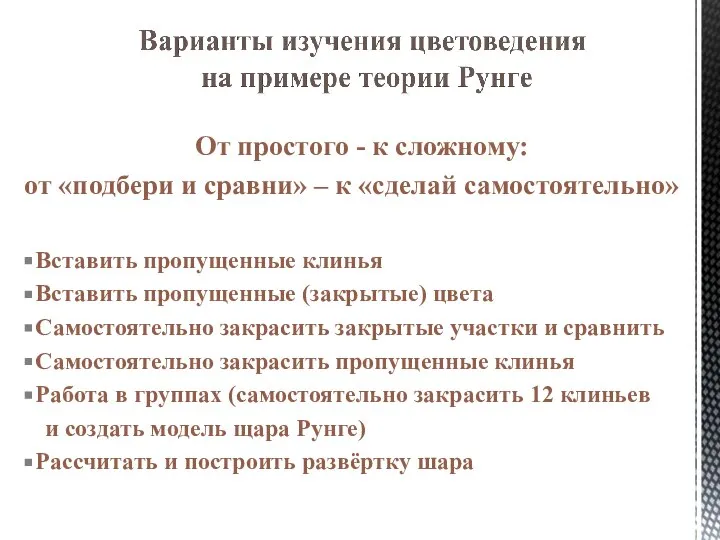 Варианты изучения цветоведения на примере теории Рунге

От простого - к сложному:
от «подбери и сравни» – к «сделай самостоятельно»

▪Вставить пропущенные клинья
▪Вставить пропущенные (закрытые) цвета
▪Самостоятельно закрасить закрытые участки и сравнить
▪Самостоятельно закрасить пропущенные клинья
▪Работа в группах (самостоятельно закрасить 12 клиньев и создать модель щара Рунге)
▪Рассчитать и построить развёртку шара